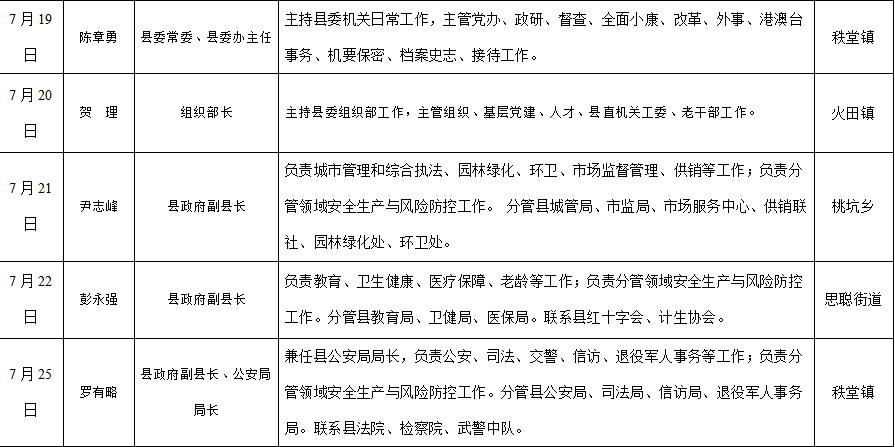 | 7月19日 | 陈章勇 | 县委常委、县委办主任 | 主持县委机关日常工作，主管党办、政研、督查、全面小康、改革、外事、港澳台事务、机要保密、档案史志、接待工作。 | 秩堂镇 |
|---|---|---|---|---|
| 7月20日 | 贺 理 | 组织部长 | 主持县委组织部工作，主管组织、基层党建、人才、县直机关工委、老干部工作。 | 火田镇 |
| 7月21日 | 尹志峰 | 县政府副县长 | 负责城市管理和综合执法、园林绿化、环卫、市场监督管理、供销等工作；负责分管领域安全生产与风险防控工作。 分管县城管局、市监局、市场服务中心、供销联社、园林绿化处、环卫处。 | 桃坑乡 |
| 7月22日 | 彭永强 | 县政府副县长 | 负责教育、卫生健康、医疗保障、老龄等工作；负责分管领域安全生产与风险防控工作。分管县教育局、卫健局、医保局。联系县红十字会、计生协会。 | 思聪街道 |
| 7月25日 | 罗有略 | 县政府副县长、公安局局长 | 兼任县公安局局长，负责公安、司法、交警、信访、退役军人事务等工作；负责分管领域安全生产与风险防控工作。分管县公安局、司法局、信访局、退役军人事务局。联系县法院、检察院、武警中队。 | 秩堂镇 |